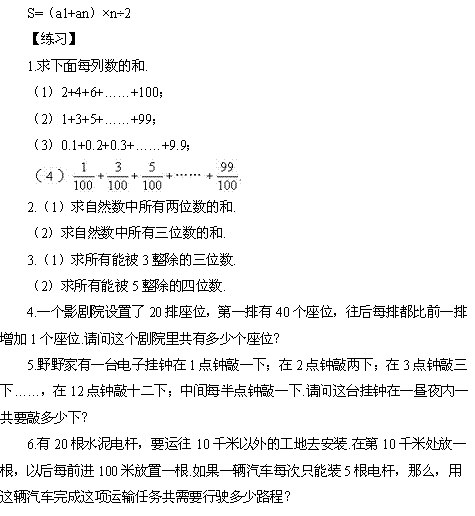 S=（a1+an）×n÷2

【练习】

1.求下面每列数的和.

（1）2+4+6+……+100；

（2）1+3+5+……+99；

（3）0.1+0.2+0.3+……+9.9；

（4）$\frac{1}{100}+\frac{3}{100}+\frac{5}{100}+\cdots\cdots+\frac{99}{100}$.

2.（1）求自然数中所有两位数的和.

（2）求自然数中所有三位数的和.

3.（1）求所有能被 3 整除的三位数.

（2）求所有能被 5 整除的四位数.

4.一个影剧院设置了 20 排座位，第一排有 40 个座位，往后每排都比前一排增加 1 个座位.请问这个剧院里共有多少个座位?

5.野野家有一台电子挂钟在 1 点钟敲一下；在 2 点钟敲两下；在 3 点钟敲三下……，在 12 点钟敲十二下；中间每半点钟敲一下.请问这台挂钟在一昼夜内一共要敲多少下?

6.有 20 根水泥电杆，要运往 10 千米以外的工地去安装.在第 10 千米处放一根，以后每前进 100 米放置一根.如果一辆汽车每次只能装 5 根电杆，那么，用这辆汽车完成这项运输任务共需要行驶多少路程?